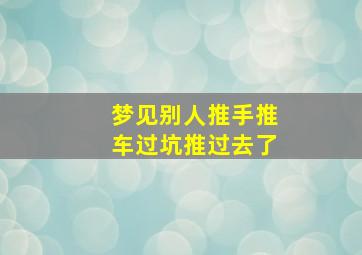 梦见别人推手推车过坑推过去了